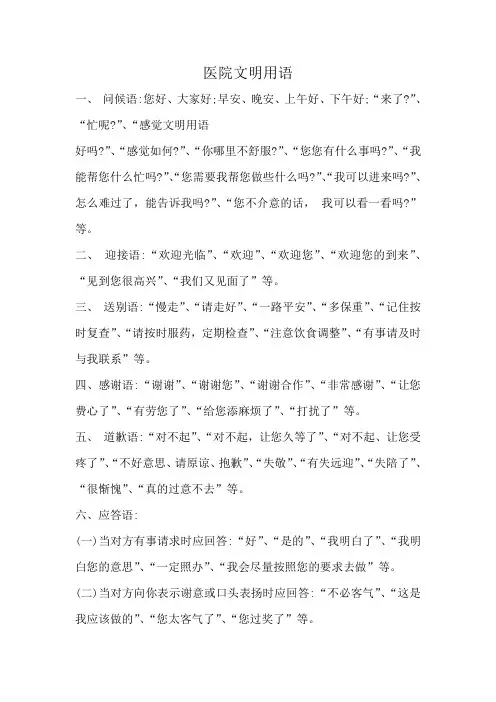 医院文明用语

一、 问候语:您好、大家好;早安、晚安、上午好、下午好;“来了?”、“忙呢?”、“感觉文明用语

好吗?”、“感觉如何?”、“你哪里不舒服?”、“您您有什么事吗?”、“我能帮您什么忙吗?”、“您需要我帮您做些什么吗?”、“我可以进来吗?”、怎么难过了，能告诉我吗?”、“您不介意的话， 我可以看一看吗?”等。

二、 迎接语:“欢迎光临”、“欢迎”、“欢迎您”、“欢迎您的到来”、“见到您很高兴”、“我们又见面了”等。

三、 送别语:“慢走”、“请走好”、“一路平安”、“多保重”、“记住按时复查”、“请按时服药，定期检查”、“注意饮食调整”、“有事请及时与我联系”等。

四、感谢语:“谢谢”、“谢谢您”、“谢谢合作”、“非常感谢”、“让您费心了”、“有劳您了”、“给您添麻烦了”、“打扰了”等。

五、 道歉语:“对不起”、“对不起，让您久等了”、“对不起、让您受疼了”、“不好意思、请原谅、抱歉”、“失敬”、“有失远迎”、“失陪了”、“很惭愧”、“真的过意不去”等。

六、应答语:

(一)当对方有事请求时应回答:“好”、“是的”、“我明白了”、“我明白您的意思”、“一定照办”、“我会尽量按照您的要求去做”等。

(二)当对方向你表示谢意或口头表扬时应回答:“不必客气”、“这是我应该做的”、“您太客气了”、“您过奖了”等。